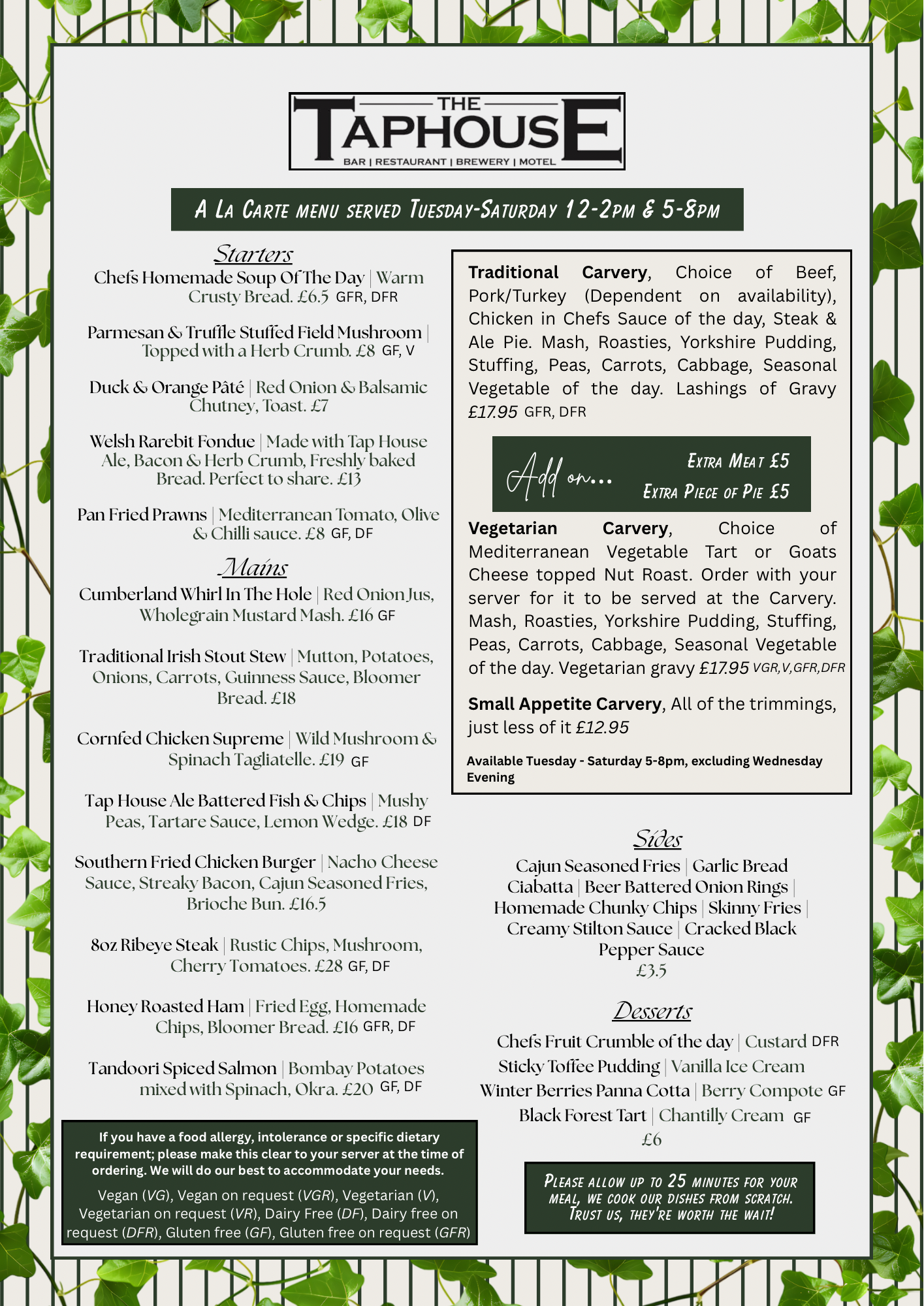 THE TAPHOUSE
BAR | RESTAURANT | BREWERY | MOTEL

A La Carte menu served Tuesday-Saturday 12-2pm & 5-8pm

Starters

Chefs Homemade Soup Of The Day | Warm Crusty Bread. £6.5 GFR, DFR

Parmesan & Truffle Stuffed Field Mushroom | Topped with a Herb Crumb. £8 GF, V

Duck & Orange Pâté | Red Onion & Balsamic Chutney, Toast. £7

Welsh Rarebit Fondue | Made with Tap House Ale, Bacon & Herb Crumb, Freshly baked Bread. Perfect to share. £13

Pan Fried Prawns | Mediterranean Tomato, Olive & Chilli sauce. £8 GF, DF

Mains

Cumberland Whirl In The Hole | Red Onion Jus, Wholegrain Mustard Mash. £16 GF

Traditional Irish Stout Stew | Mutton, Potatoes, Onions, Carrots, Guinness Sauce, Bloomer Bread. £18

Cornfed Chicken Supreme | Wild Mushroom & Spinach Tagliatelle. £19 GF

Tap House Ale Battered Fish & Chips | Mushy Peas, Tartare Sauce, Lemon Wedge. £18 DF

Southern Fried Chicken Burger | Nacho Cheese Sauce, Streaky Bacon, Cajun Seasoned Fries, Brioche Bun. £16.5

8oz Ribeye Steak | Rustic Chips, Mushroom, Cherry Tomatoes. £28 GF, DF

Honey Roasted Ham | Fried Egg, Homemade Chips, Bloomer Bread. £16 GFR, DF

Tandoori Spiced Salmon | Bombay Potatoes mixed with Spinach, Okra. £20 GF, DF

If you have a food allergy, intolerance or specific dietary requirement; please make this clear to your server at the time of ordering. We will do our best to accommodate your needs.

Vegan (VG), Vegan on request (VGR), Vegetarian (V), Vegetarian on request (VR), Dairy Free (DF), Dairy free on request (DFR), Gluten free (GF), Gluten free on request (GFR)

Traditional Carvery, Choice of Beef, Pork/Turkey (Dependent on availability), Chicken in Chefs Sauce of the day, Steak & Ale Pie. Mash, Roasties, Yorkshire Pudding, Stuffing, Peas, Carrots, Cabbage, Seasonal Vegetable of the day. Lashings of Gravy £17.95 GFR, DFR

Add on... Extra Meat £5
Extra Piece of Pie £5

Vegetarian Carvery, Choice of Mediterranean Vegetable Tart or Goats Cheese topped Nut Roast. Order with your server for it to be served at the Carvery. Mash, Roasties, Yorkshire Pudding, Stuffing, Peas, Carrots, Cabbage, Seasonal Vegetable of the day. Vegetarian gravy £17.95 VGR,V,GFR,DFR

Small Appetite Carvery, All of the trimmings, just less of it £12.95

Available Tuesday - Saturday 5-8pm, excluding Wednesday Evening

Sides

Cajun Seasoned Fries | Garlic Bread Ciabatta | Beer Battered Onion Rings | Homemade Chunky Chips | Skinny Fries | Creamy Stilton Sauce | Cracked Black Pepper Sauce
£3.5

Desserts

Chefs Fruit Crumble of the day | Custard DFR
Sticky Toffee Pudding | Vanilla Ice Cream
Winter Berries Panna Cotta | Berry Compote GF
Black Forest Tart | Chantilly Cream GF
£6

Please allow up to 25 minutes for your meal, we cook our dishes from scratch. Trust us, they're worth the wait!